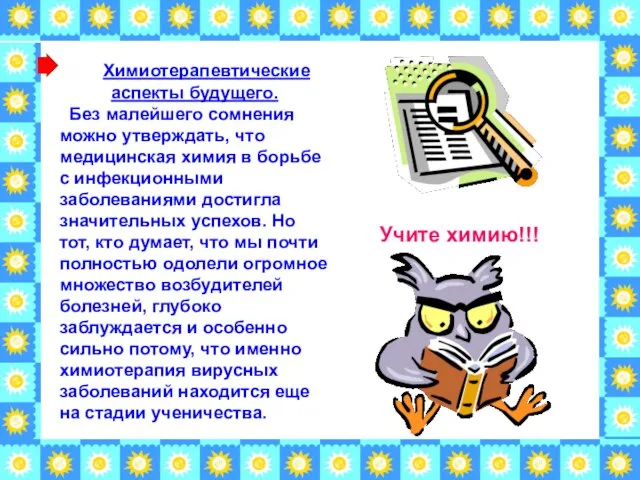 Химиотерапевтические аспекты будущего.

Без малейшего сомнения можно утверждать, что медицинская химия в борьбе с инфекционными заболеваниями достигла значительных успехов. Но тот, кто думает, что мы почти полностью одолели огромное множество возбудителей болезней, глубоко заблуждается и особенно сильно потому, что именно химиотерапия вирусных заболеваний находится еще на стадии ученичества.

Учите химию!!!